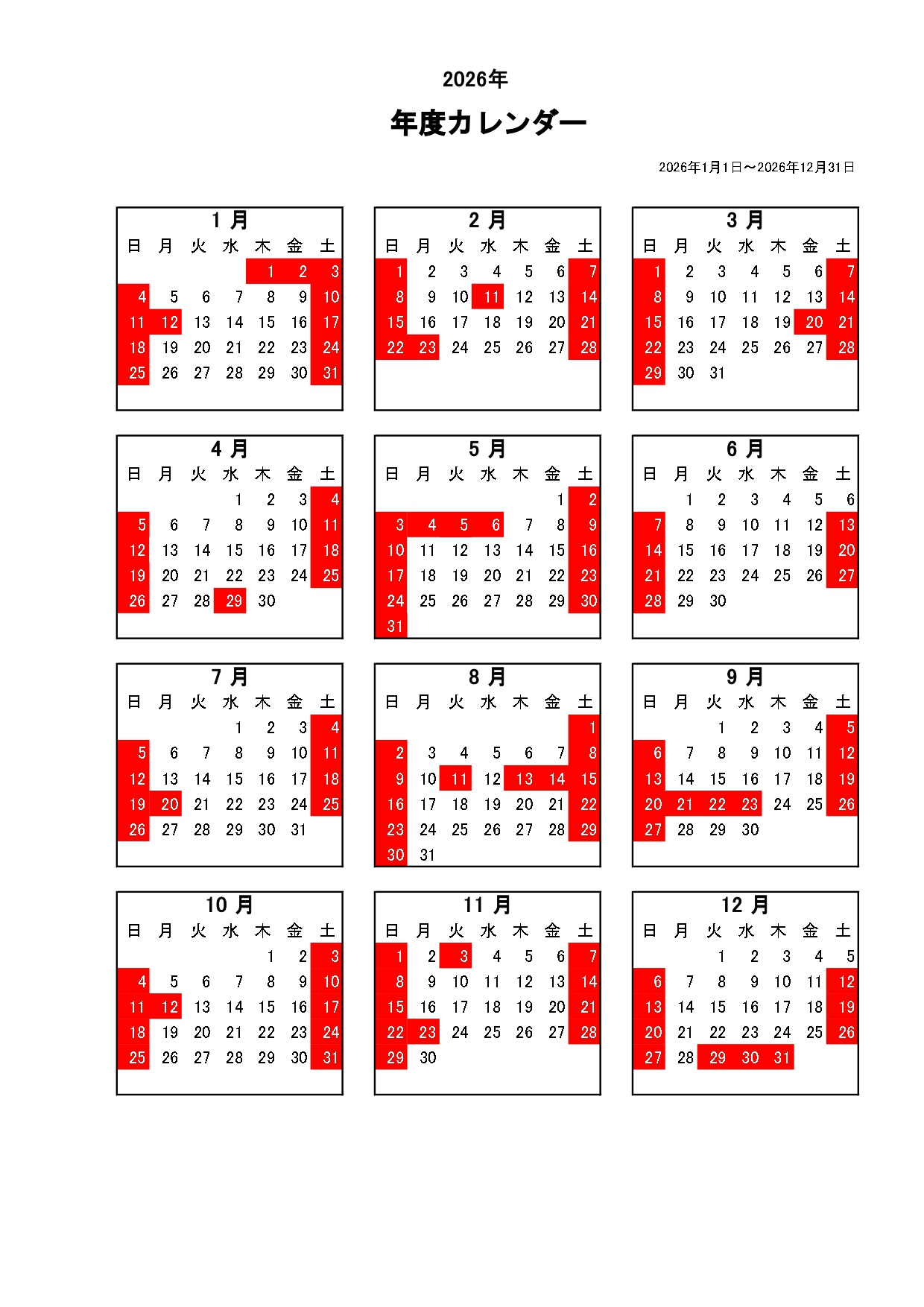 2026年

年度カレンダー

2026年1月1日～2026年12月31日

1 月

| 日 | 月 | 火 | 水 | 木 | 金 | 土 |
|---|---|---|---|---|---|---|
| | | | | 1 | 2 | 3 |
| 4 | 5 | 6 | 7 | 8 | 9 | 10 |
| 11 | 12 | 13 | 14 | 15 | 16 | 17 |
| 18 | 19 | 20 | 21 | 22 | 23 | 24 |
| 25 | 26 | 27 | 28 | 29 | 30 | 31 |

2 月

| 日 | 月 | 火 | 水 | 木 | 金 | 土 |
|---|---|---|---|---|---|---|
| 1 | 2 | 3 | 4 | 5 | 6 | 7 |
| 8 | 9 | 10 | 11 | 12 | 13 | 14 |
| 15 | 16 | 17 | 18 | 19 | 20 | 21 |
| 22 | 23 | 24 | 25 | 26 | 27 | 28 |

3 月

| 日 | 月 | 火 | 水 | 木 | 金 | 土 |
|---|---|---|---|---|---|---|
| 1 | 2 | 3 | 4 | 5 | 6 | 7 |
| 8 | 9 | 10 | 11 | 12 | 13 | 14 |
| 15 | 16 | 17 | 18 | 19 | 20 | 21 |
| 22 | 23 | 24 | 25 | 26 | 27 | 28 |
| 29 | 30 | 31 | | | | |

4 月

| 日 | 月 | 火 | 水 | 木 | 金 | 土 |
|---|---|---|---|---|---|---|
| | | | 1 | 2 | 3 | 4 |
| 5 | 6 | 7 | 8 | 9 | 10 | 11 |
| 12 | 13 | 14 | 15 | 16 | 17 | 18 |
| 19 | 20 | 21 | 22 | 23 | 24 | 25 |
| 26 | 27 | 28 | 29 | 30 | | |

5 月

| 日 | 月 | 火 | 水 | 木 | 金 | 土 |
|---|---|---|---|---|---|---|
| | | | | | 1 | 2 |
| 3 | 4 | 5 | 6 | 7 | 8 | 9 |
| 10 | 11 | 12 | 13 | 14 | 15 | 16 |
| 17 | 18 | 19 | 20 | 21 | 22 | 23 |
| 24 | 25 | 26 | 27 | 28 | 29 | 30 |
| 31 | | | | | | |

6 月

| 日 | 月 | 火 | 水 | 木 | 金 | 土 |
|---|---|---|---|---|---|---|
| | 1 | 2 | 3 | 4 | 5 | 6 |
| 7 | 8 | 9 | 10 | 11 | 12 | 13 |
| 14 | 15 | 16 | 17 | 18 | 19 | 20 |
| 21 | 22 | 23 | 24 | 25 | 26 | 27 |
| 28 | 29 | 30 | | | | |

7 月

| 日 | 月 | 火 | 水 | 木 | 金 | 土 |
|---|---|---|---|---|---|---|
| | | | 1 | 2 | 3 | 4 |
| 5 | 6 | 7 | 8 | 9 | 10 | 11 |
| 12 | 13 | 14 | 15 | 16 | 17 | 18 |
| 19 | 20 | 21 | 22 | 23 | 24 | 25 |
| 26 | 27 | 28 | 29 | 30 | 31 | |

8 月

| 日 | 月 | 火 | 水 | 木 | 金 | 土 |
|---|---|---|---|---|---|---|
| | | | | | | 1 |
| 2 | 3 | 4 | 5 | 6 | 7 | 8 |
| 9 | 10 | 11 | 12 | 13 | 14 | 15 |
| 16 | 17 | 18 | 19 | 20 | 21 | 22 |
| 23 | 24 | 25 | 26 | 27 | 28 | 29 |
| 30 | 31 | | | | | |

9 月

| 日 | 月 | 火 | 水 | 木 | 金 | 土 |
|---|---|---|---|---|---|---|
| | | 1 | 2 | 3 | 4 | 5 |
| 6 | 7 | 8 | 9 | 10 | 11 | 12 |
| 13 | 14 | 15 | 16 | 17 | 18 | 19 |
| 20 | 21 | 22 | 23 | 24 | 25 | 26 |
| 27 | 28 | 29 | 30 | | | |

10 月

| 日 | 月 | 火 | 水 | 木 | 金 | 土 |
|---|---|---|---|---|---|---|
| | | | | 1 | 2 | 3 |
| 4 | 5 | 6 | 7 | 8 | 9 | 10 |
| 11 | 12 | 13 | 14 | 15 | 16 | 17 |
| 18 | 19 | 20 | 21 | 22 | 23 | 24 |
| 25 | 26 | 27 | 28 | 29 | 30 | 31 |

11 月

| 日 | 月 | 火 | 水 | 木 | 金 | 土 |
|---|---|---|---|---|---|---|
| 1 | 2 | 3 | 4 | 5 | 6 | 7 |
| 8 | 9 | 10 | 11 | 12 | 13 | 14 |
| 15 | 16 | 17 | 18 | 19 | 20 | 21 |
| 22 | 23 | 24 | 25 | 26 | 27 | 28 |
| 29 | 30 | | | | | |

12 月

| 日 | 月 | 火 | 水 | 木 | 金 | 土 |
|---|---|---|---|---|---|---|
| | | 1 | 2 | 3 | 4 | 5 |
| 6 | 7 | 8 | 9 | 10 | 11 | 12 |
| 13 | 14 | 15 | 16 | 17 | 18 | 19 |
| 20 | 21 | 22 | 23 | 24 | 25 | 26 |
| 27 | 28 | 29 | 30 | 31 | | |